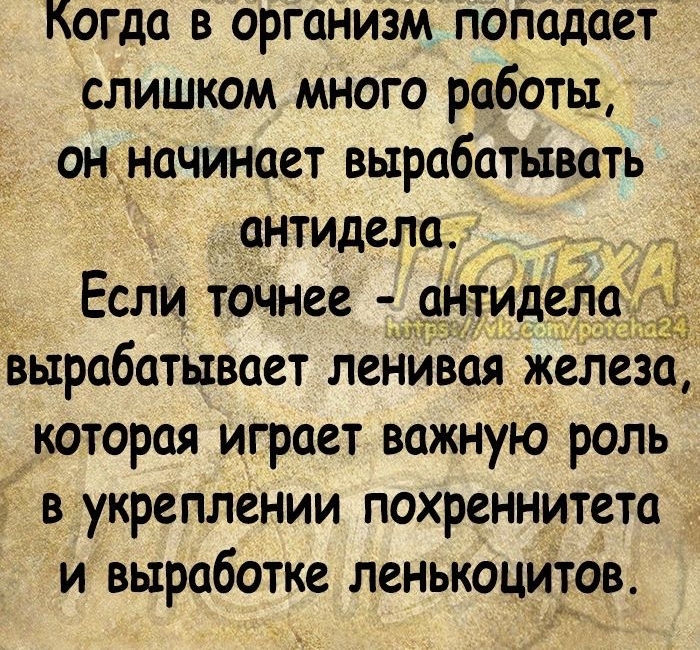 Когда в организм попадает слишком много работы, он начинает вырабатывать антидела.
Если точнее - антидела вырабатывает ленивая железа, которая играет важную роль в укреплении похреннитета и выработке ленькоцитов.

ПОТЕХА
https://vk.com/poteha24